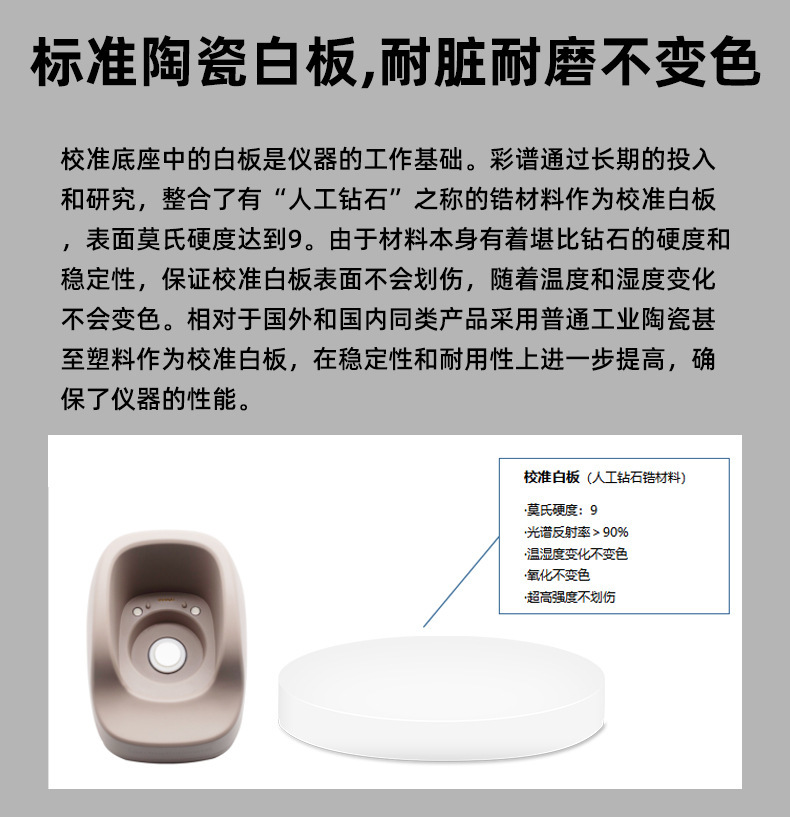 标准陶瓷白板,耐脏耐磨不变色

校准底座中的白板是仪器的工作基础。彩谱通过长期的投入和研究，整合了有“人工钻石”之称的锆材料作为校准白板，表面莫氏硬度达到9。由于材料本身有着堪比钻石的硬度和稳定性，保证校准白板表面不会划伤，随着温度和湿度变化不会变色。相对于国外和国内同类产品采用普通工业陶瓷甚至塑料作为校准白板，在稳定性和耐用性上进一步提高，确保了仪器的性能。

校准白板（人工钻石锆材料）

·莫氏硬度：9
·光谱反射率＞90%
·温湿度变化不变色
·氧化不变色
·超高强度不划伤